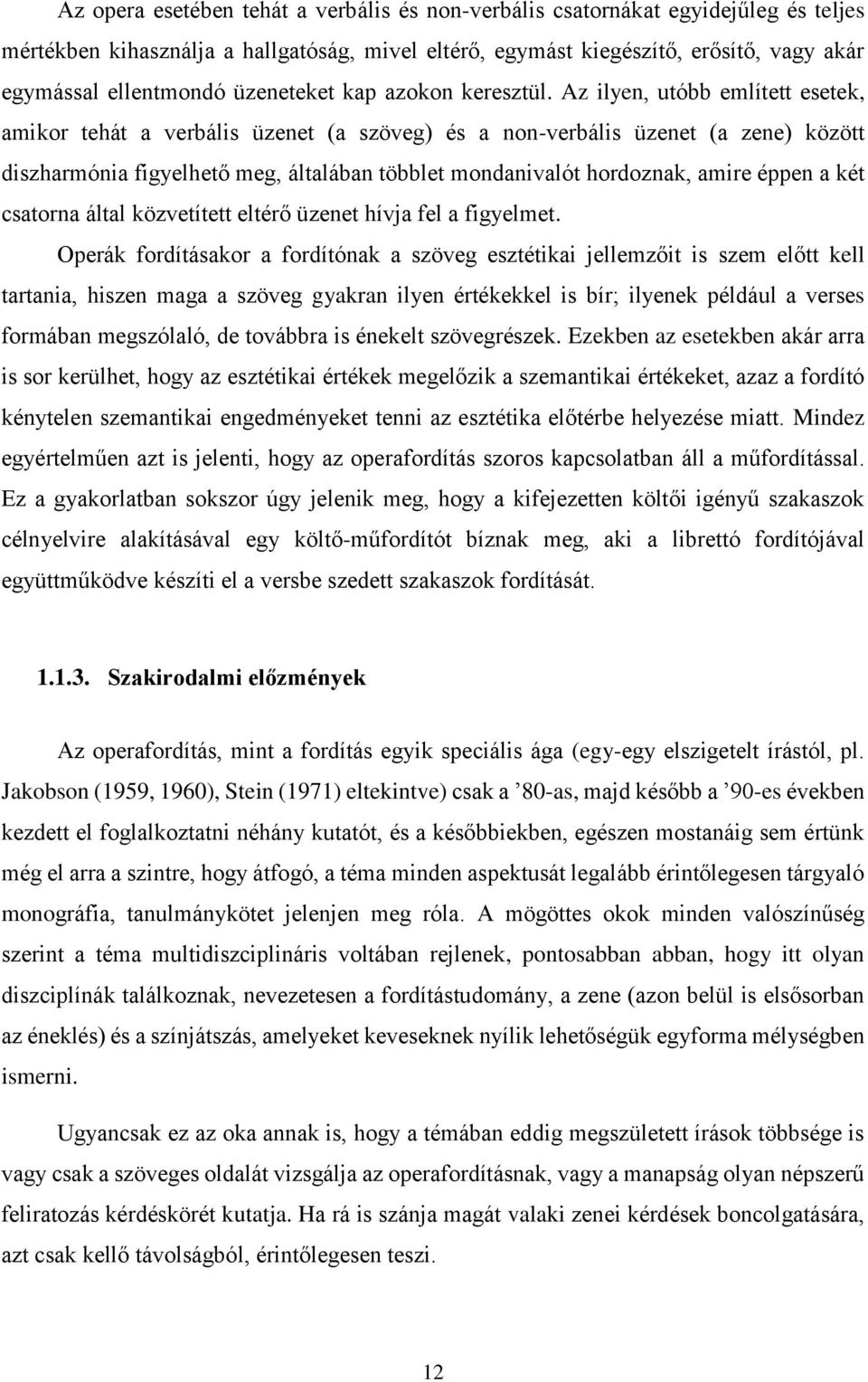 Az opera esetében tehát a verbális és non-verbális csatornákat egyidejűleg és teljes mértékben kihasználja a hallgatóság, mivel eltérő, egymást kiegészítő, erősítő, vagy akár egymással ellentmondó üzeneteket kap azokon keresztül. Az ilyen, utóbb említett esetek, amikor tehát a verbális üzenet (a szöveg) és a non-verbális üzenet (a zene) között diszharmónia figyelhető meg, általában többlet mondanivalót hordoznak, amire éppen a két csatorna által közvetített eltérő üzenet hívja fel a figyelmet.

Operák fordításakor a fordítónak a szöveg esztétikai jellemzőit is szem előtt kell tartania, hiszen maga a szöveg gyakran ilyen értékekkel is bír; ilyenek például a verses formában megszólaló, de továbbra is énekelt szövegrészek. Ezekben az esetekben akár arra is sor kerülhet, hogy az esztétikai értékek megelőzik a szemantikai értékeket, azaz a fordító kénytelen szemantikai engedményeket tenni az esztétika előtérbe helyezése miatt. Mindez egyértelműen azt is jelenti, hogy az operafordítás szoros kapcsolatban áll a műfordítással. Ez a gyakorlatban sokszor úgy jelenik meg, hogy a kifejezetten költői igényű szakaszok célnyelvire alakításával egy költő-műfordítót bíznak meg, aki a librettó fordítójával együttműködve készíti el a versbe szedett szakaszok fordítását.

1.1.3. Szakirodalmi előzmények

Az operafordítás, mint a fordítás egyik speciális ága (egy-egy elszigetelt írástól, pl. Jakobson (1959, 1960), Stein (1971) eltekintve) csak a ’80-as, majd később a ’90-es években kezdett el foglalkoztatni néhány kutatót, és a későbbiekben, egészen mostanáig sem értünk még el arra a szintre, hogy átfogó, a téma minden aspektusát legalább érintőlegesen tárgyaló monográfia, tanulmánykötet jelenjen meg róla. A mögöttes okok minden valószínűség szerint a téma multidiszciplináris voltában rejlenek, pontosabban abban, hogy itt olyan diszciplínák találkoznak, nevezetesen a fordítástudomány, a zene (azon belül is elsősorban az éneklés) és a színjátszás, amelyeket keveseknek nyílik lehetőségük egyforma mélységben ismerni.

Ugyancsak ez az oka annak is, hogy a témában eddig megszületett írások többsége is vagy csak a szöveges oldalát vizsgálja az operafordításnak, vagy a manapság olyan népszerű feliratozás kérdéskörét kutatja. Ha rá is szánja magát valaki zenei kérdések boncolgatására, azt csak kellő távolságból, érintőlegesen teszi.

12